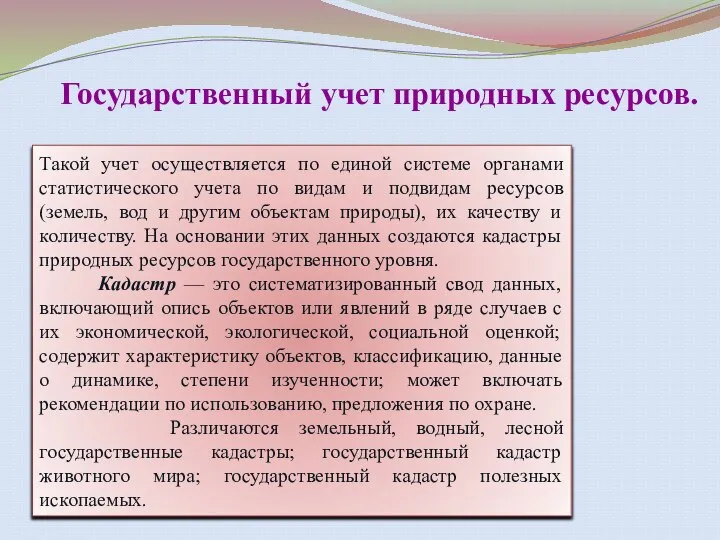 Государственный учет природных ресурсов.

Такой учет осуществляется по единой системе органами статистического учета по видам и подвидам ресурсов (земель, вод и другим объектам природы), их качеству и количеству. На основании этих данных создаются кадастры природных ресурсов государственного уровня.

Кадастр — это систематизированный свод данных, включающий опись объектов или явлений в ряде случаев с их экономической, экологической, социальной оценкой; содержит характеристику объектов, классификацию, данные о динамике, степени изученности; может включать рекомендации по использованию, предложения по охране.

Различаются земельный, водный, лесной государственные кадастры; государственный кадастр животного мира; государственный кадастр полезных ископаемых.